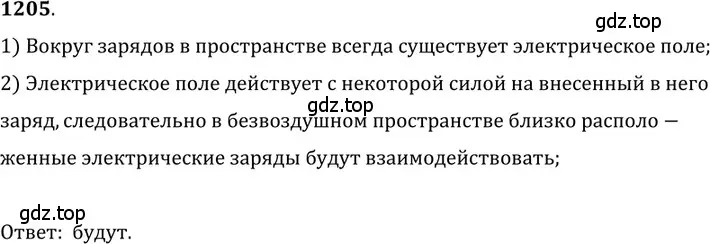 1205.

gdz.top

1) Вокруг зарядов в пространстве всегда существует электрическое поле;

2) Электрическое поле действует с некоторой силой на внесенный в него заряд, следовательно в безвоздушном пространстве близко располо — женные электрические заряды будут взаимодействовать;

gdz.top

gdz.top

Ответ: будут.